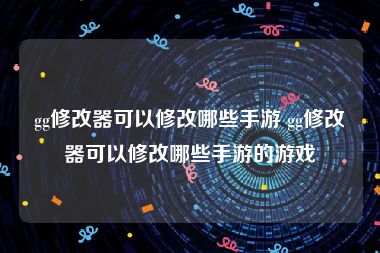 gg修改器可以修改哪些手游 gg修改器可以修改哪些手游的游戏